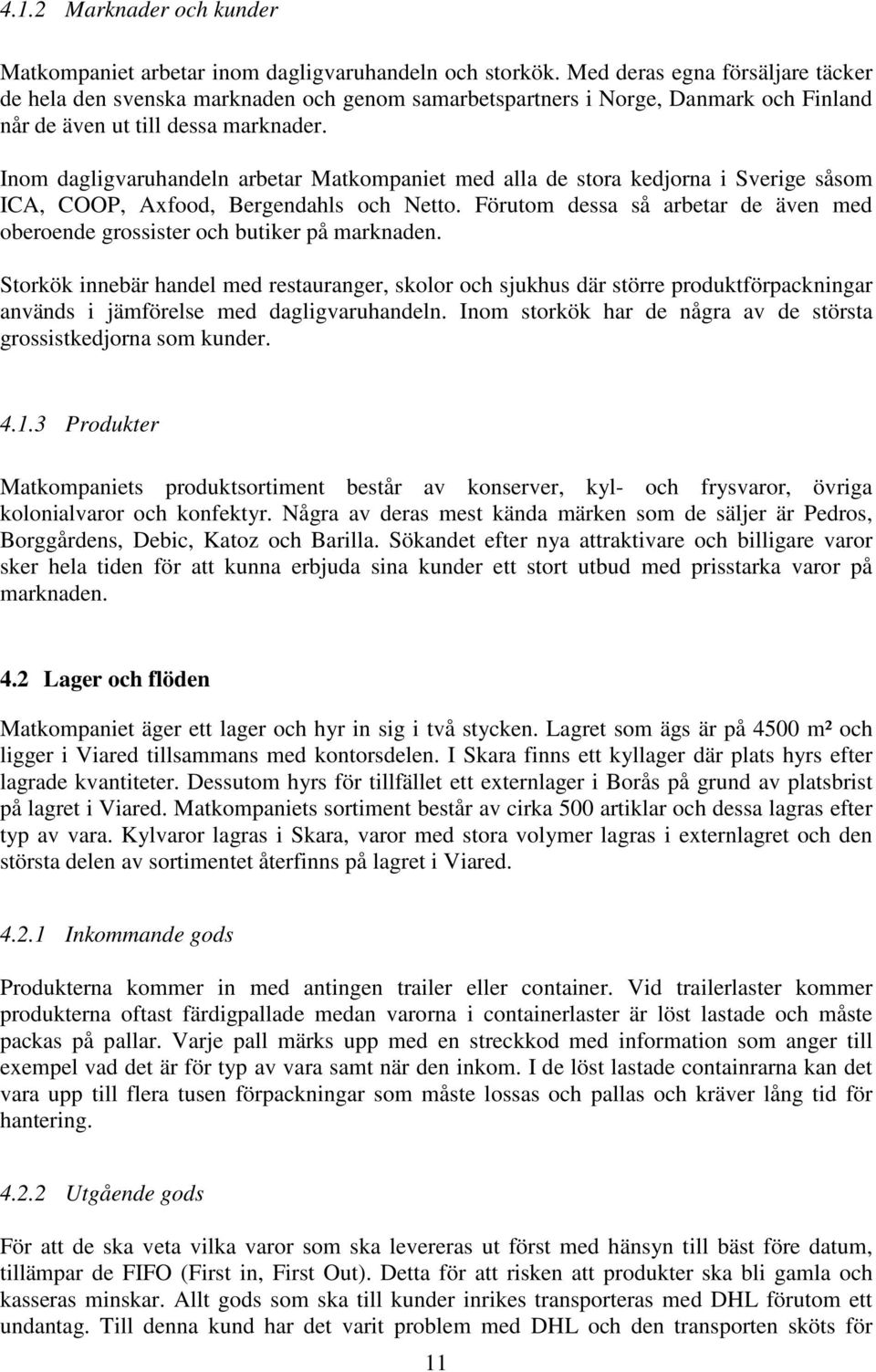 4.1.2 Marknader och kunder

Matkompaniet arbetar inom dagligvaruhandeln och storkök. Med deras egna försäljare täcker de hela den svenska marknaden och genom samarbetspartners i Norge, Danmark och Finland når de även ut till dessa marknader.

Inom dagligvaruhandeln arbetar Matkompaniet med alla de stora kedjorna i Sverige såsom ICA, COOP, Axfood, Bergendahls och Netto. Förutom dessa så arbetar de även med oberoende grossister och butiker på marknaden.

Storkök innebär handel med restauranger, skolor och sjukhus där större produktförpackningar används i jämförelse med dagligvaruhandeln. Inom storkök har de några av de största grossistkedjorna som kunder.

4.1.3 Produkter

Matkompaniets produktsortiment består av konserver, kyl- och frysvaror, övriga kolonialvaror och konfektyr. Några av deras mest kända märken som de säljer är Pedros, Borggårdens, Debic, Katoz och Barilla. Sökandet efter nya attraktivare och billigare varor sker hela tiden för att kunna erbjuda sina kunder ett stort utbud med prisstarka varor på marknaden.

4.2 Lager och flöden

Matkompaniet äger ett lager och hyr in sig i två stycken. Lagret som ägs är på 4500 m² och ligger i Viared tillsammans med kontorsdelen. I Skara finns ett kyllager där plats hyrs efter lagrade kvantiteter. Dessutom hyrs för tillfället ett externlager i Borås på grund av platsbrist på lagret i Viared. Matkompaniets sortiment består av cirka 500 artiklar och dessa lagras efter typ av vara. Kylvaror lagras i Skara, varor med stora volymer lagras i externlagret och den största delen av sortimentet återfinns på lagret i Viared.

4.2.1 Inkommande gods

Produkterna kommer in med antingen trailer eller container. Vid trailerlaster kommer produkterna oftast färdigpallade medan varorna i containerlaster är löst lastade och måste packas på pallar. Varje pall märks upp med en streckkod med information som anger till exempel vad det är för typ av vara samt när den inkom. I de löst lastade containrarna kan det vara upp till flera tusen förpackningar som måste lossas och pallas och kräver lång tid för hantering.

4.2.2 Utgående gods

För att de ska veta vilka varor som ska levereras ut först med hänsyn till bäst före datum, tillämpar de FIFO (First in, First Out). Detta för att risken att produkter ska bli gamla och kasseras minskar. Allt gods som ska till kunder inrikes transporteras med DHL förutom ett undantag. Till denna kund har det varit problem med DHL och den transporten sköts för

11